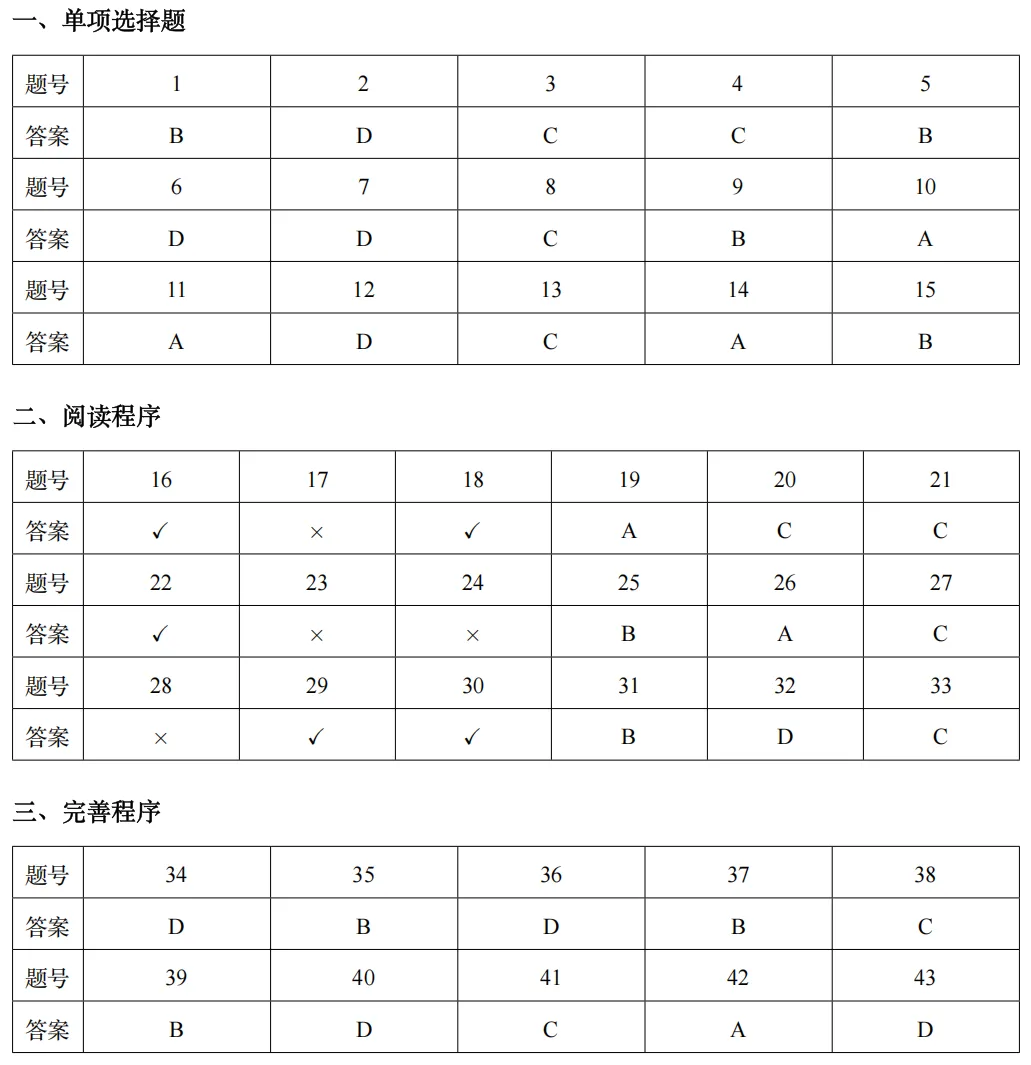 一、单项选择题

| 题号 | 1 | 2 | 3 | 4 | 5 |
|---|---|---|---|---|---|
| 答案 | B | D | C | C | B |
| 题号 | 6 | 7 | 8 | 9 | 10 |
| 答案 | D | D | C | B | A |
| 题号 | 11 | 12 | 13 | 14 | 15 |
| 答案 | A | D | C | A | B |

二、阅读程序

| 题号 | 16 | 17 | 18 | 19 | 20 | 21 |
|---|---|---|---|---|---|---|
| 答案 | ✓ | × | ✓ | A | C | C |
| 题号 | 22 | 23 | 24 | 25 | 26 | 27 |
| 答案 | ✓ | × | × | B | A | C |
| 题号 | 28 | 29 | 30 | 31 | 32 | 33 |
| 答案 | × | ✓ | ✓ | B | D | C |

三、完善程序

| 题号 | 34 | 35 | 36 | 37 | 38 |
|---|---|---|---|---|---|
| 答案 | D | B | D | B | C |
| 题号 | 39 | 40 | 41 | 42 | 43 |
| 答案 | B | D | C | A | D |